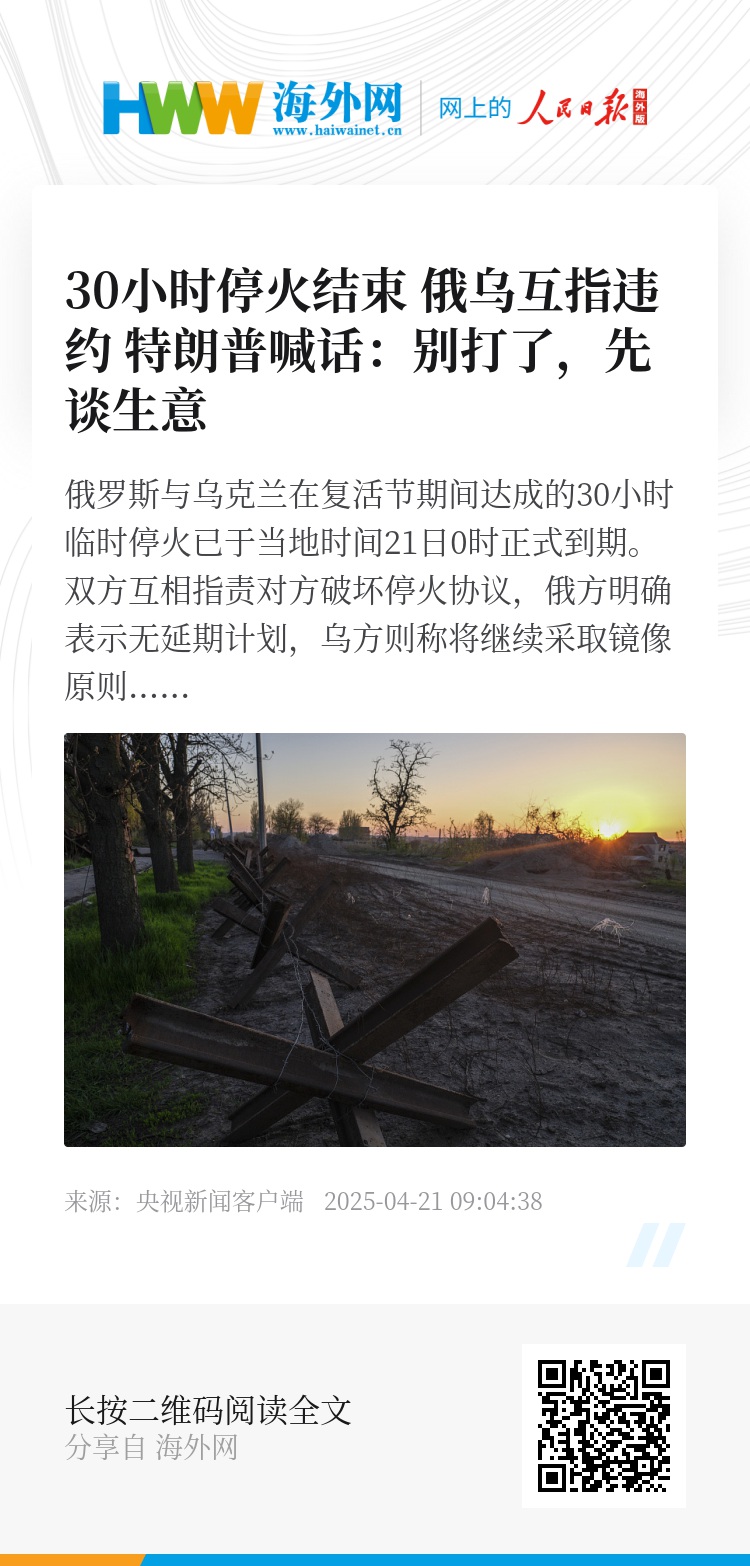 HWW 海外网
www.haiwainet.cn

网上的 人民日报 海外版

30小时停火结束 俄乌互指违约 特朗普喊话：别打了，先谈生意

俄罗斯与乌克兰在复活节期间达成的30小时临时停火已于当地时间21日0时正式到期。双方互相指责对方破坏停火协议，俄方明确表示无延期计划，乌方则称将继续采取镜像原则……

来源：央视新闻客户端 2025-04-21 09:04:38

长按二维码阅读全文
分享自 海外网